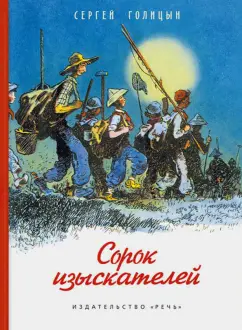 СЕРГЕЙ ГОЛИЦЫН

Сорок изыскателей

ИЗДАТЕЛЬСТВО «РЕЧЬ»